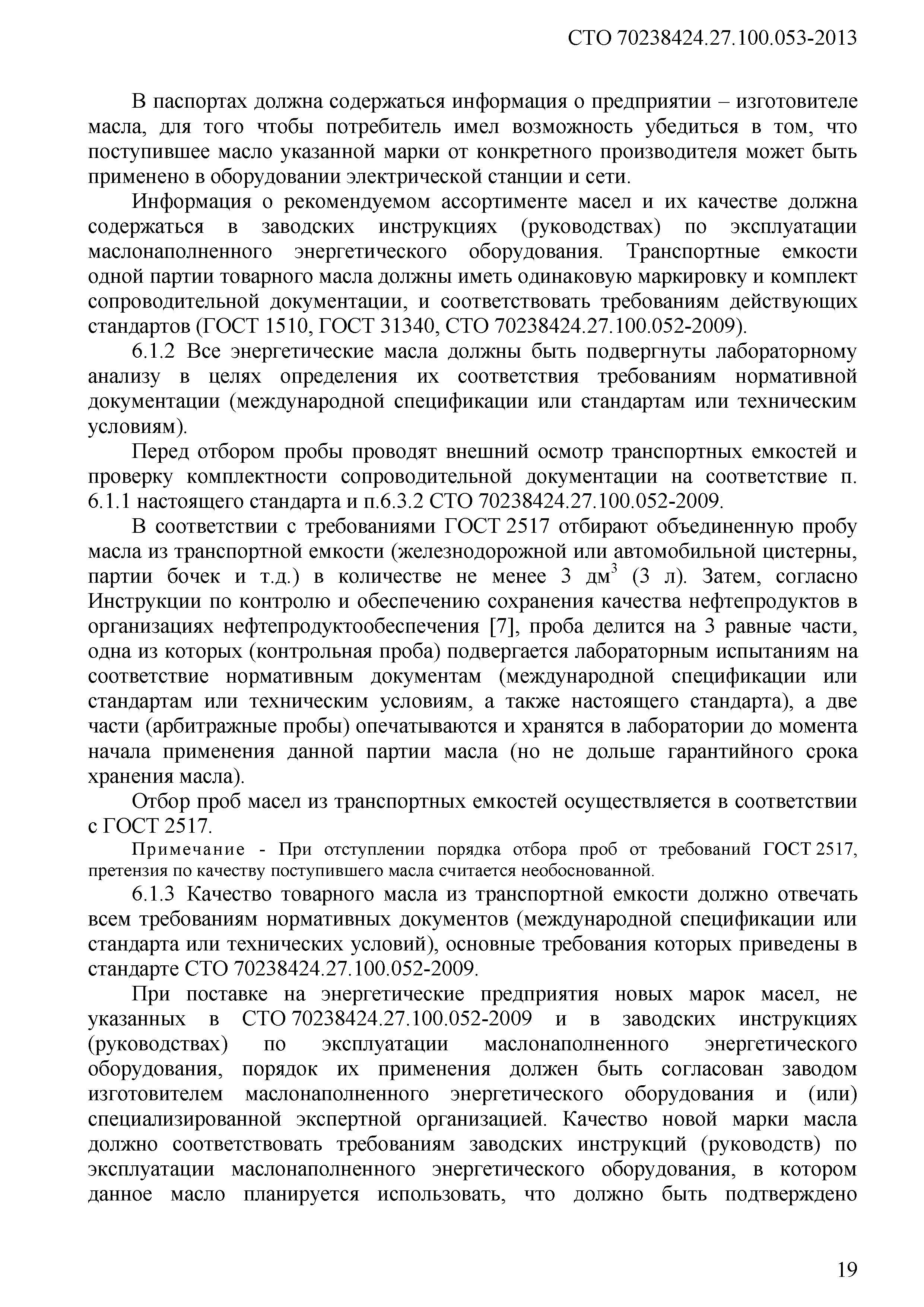 СТО 70238424.27.100.053-2013

В паспортах должна содержаться информация о предприятии – изготовителе масла, для того чтобы потребитель имел возможность убедиться в том, что поступившее масло указанной марки от конкретного производителя может быть применено в оборудовании электрической станции и сети.

Информация о рекомендуемом ассортименте масел и их качестве должна содержаться в заводских инструкциях (руководствах) по эксплуатации маслонаполненного энергетического оборудования. Транспортные емкости одной партии товарного масла должны иметь одинаковую маркировку и комплект сопроводительной документации, и соответствовать требованиям действующих стандартов (ГОСТ 1510, ГОСТ 31340, СТО 70238424.27.100.052-2009).

6.1.2 Все энергетические масла должны быть подвергнуты лабораторному анализу в целях определения их соответствия требованиям нормативной документации (международной спецификации или стандартам или техническим условиям).

Перед отбором пробы проводят внешний осмотр транспортных емкостей и проверку комплектности сопроводительной документации на соответствие п. 6.1.1 настоящего стандарта и п.6.3.2 СТО 70238424.27.100.052-2009.

В соответствии с требованиями ГОСТ 2517 отбирают объединенную пробу масла из транспортной емкости (железнодорожной или автомобильной цистерны, партии бочек и т.д.) в количестве не менее 3 дм$^3$ (3 л). Затем, согласно Инструкции по контролю и обеспечению сохранения качества нефтепродуктов в организациях нефтепродуктообеспечения [7], проба делится на 3 равные части, одна из которых (контрольная проба) подвергается лабораторным испытаниям на соответствие нормативным документам (международной спецификации или стандартам или техническим условиям, а также настоящего стандарта), а две части (арбитражные пробы) опечатываются и хранятся в лаборатории до момента начала применения данной партии масла (но не дольше гарантийного срока хранения масла).

Отбор проб масел из транспортных емкостей осуществляется в соответствии с ГОСТ 2517.

Примечание - При отступлении порядка отбора проб от требований ГОСТ 2517, претензия по качеству поступившего масла считается необоснованной.

6.1.3 Качество товарного масла из транспортной емкости должно отвечать всем требованиям нормативных документов (международной спецификации или стандарта или технических условий), основные требования которых приведены в стандарте СТО 70238424.27.100.052-2009.

При поставке на энергетические предприятия новых марок масел, не указанных в СТО 70238424.27.100.052-2009 и в заводских инструкциях (руководствах) по эксплуатации маслонаполненного энергетического оборудования, порядок их применения должен быть согласован заводом изготовителем маслонаполненного энергетического оборудования и (или) специализированной экспертной организацией. Качество новой марки масла должно соответствовать требованиям заводских инструкций (руководств) по эксплуатации маслонаполненного энергетического оборудования, в котором данное масло планируется использовать, что должно быть подтверждено

19